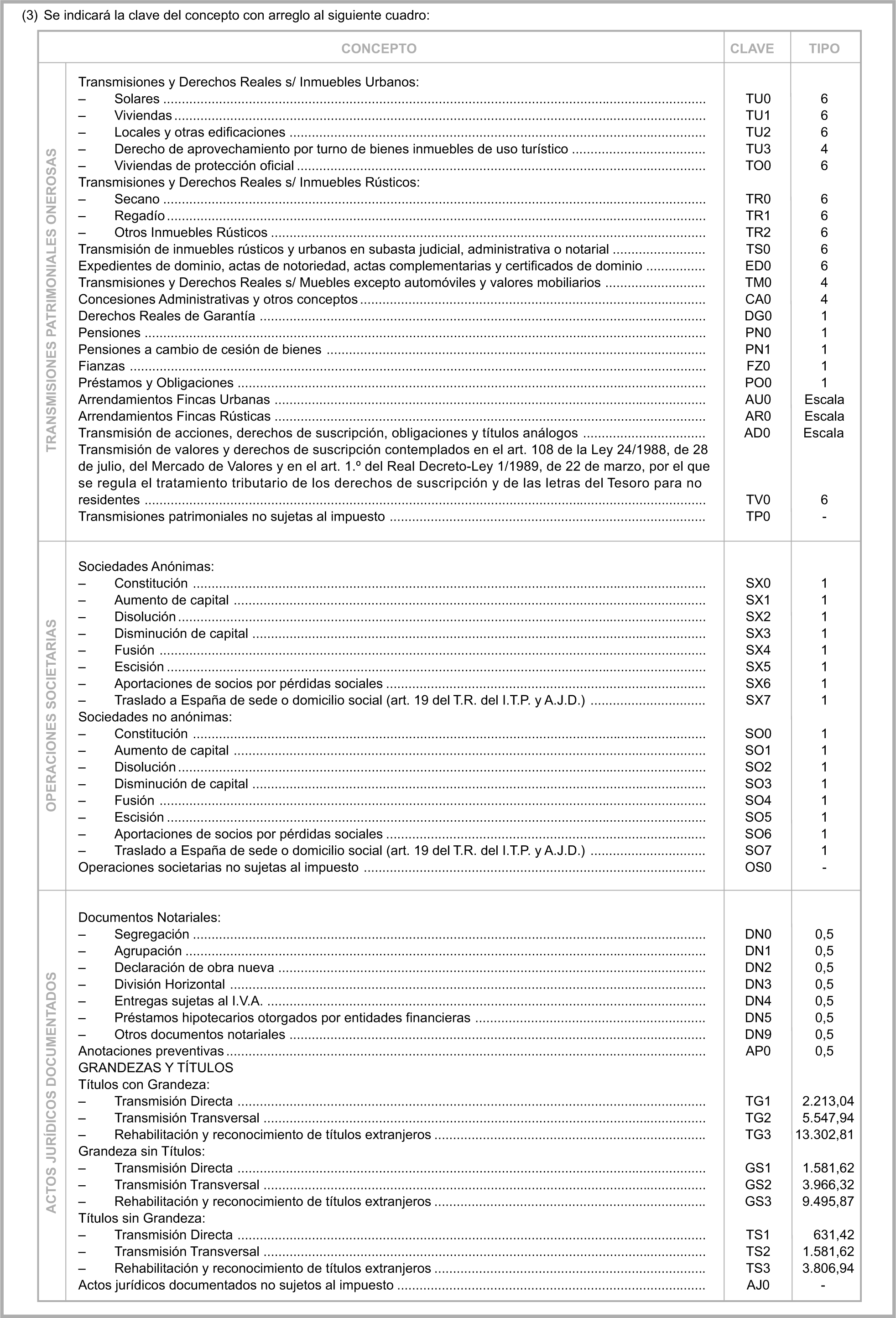 (3) Se indicará la clave del concepto con arreglo al siguiente cuadro:

| | CONCEPTO | CLAVE | TIPO |
|---|---|---|---|
| TRANSMISIONES PATRIMONIALES ONEROSAS | Transmisiones y Derechos Reales s/ Inmuebles Urbanos: | | |
| | – Solares | TU0 | 6 |
| | – Viviendas | TU1 | 6 |
| | – Locales y otras edificaciones | TU2 | 6 |
| | – Derecho de aprovechamiento por turno de bienes inmuebles de uso turístico | TU3 | 4 |
| | – Viviendas de protección oficial | TO0 | 6 |
| | Transmisiones y Derechos Reales s/ Inmuebles Rústicos: | | |
| | – Secano | TR0 | 6 |
| | – Regadío | TR1 | 6 |
| | – Otros Inmuebles Rústicos | TR2 | 6 |
| | Transmisión de inmuebles rústicos y urbanos en subasta judicial, administrativa o notarial | TS0 | 6 |
| | Expedientes de dominio, actas de notoriedad, actas complementarias y certificados de dominio | ED0 | 6 |
| | Transmisiones y Derechos Reales s/ Muebles excepto automóviles y valores mobiliarios | TM0 | 4 |
| | Concesiones Administrativas y otros conceptos | CA0 | 4 |
| | Derechos Reales de Garantía | DG0 | 1 |
| | Pensiones | PN0 | 1 |
| | Pensiones a cambio de cesión de bienes | PN1 | 1 |
| | Fianzas | FZ0 | 1 |
| | Préstamos y Obligaciones | PO0 | 1 |
| | Arrendamientos Fincas Urbanas | AU0 | Escala |
| | Arrendamientos Fincas Rústicas | AR0 | Escala |
| | Transmisión de acciones, derechos de suscripción, obligaciones y títulos análogos | AD0 | Escala |
| | Transmisión de valores y derechos de suscripción contemplados en el art. 108 de la Ley 24/1988, de 28 de julio, del Mercado de Valores y en el art. 1.º del Real Decreto-Ley 1/1989, de 22 de marzo, por el que se regula el tratamiento tributario de los derechos de suscripción y de las letras del Tesoro para no residentes | TV0 | 6 |
| | Transmisiones patrimoniales no sujetas al impuesto | TP0 | - |
| OPERACIONES SOCIETARIAS | Sociedades Anónimas: | | |
| | – Constitución | SX0 | 1 |
| | – Aumento de capital | SX1 | 1 |
| | – Disolución | SX2 | 1 |
| | – Disminución de capital | SX3 | 1 |
| | – Fusión | SX4 | 1 |
| | – Escisión | SX5 | 1 |
| | – Aportaciones de socios por pérdidas sociales | SX6 | 1 |
| | – Traslado a España de sede o domicilio social (art. 19 del T.R. del I.T.P. y A.J.D.) | SX7 | 1 |
| | Sociedades no anónimas: | | |
| | – Constitución | SO0 | 1 |
| | – Aumento de capital | SO1 | 1 |
| | – Disolución | SO2 | 1 |
| | – Disminución de capital | SO3 | 1 |
| | – Fusión | SO4 | 1 |
| | – Escisión | SO5 | 1 |
| | – Aportaciones de socios por pérdidas sociales | SO6 | 1 |
| | – Traslado a España de sede o domicilio social (art. 19 del T.R. del I.T.P. y A.J.D.) | SO7 | 1 |
| | Operaciones societarias no sujetas al impuesto | OS0 | - |
| ACTOS JURÍDICOS DOCUMENTADOS | Documentos Notariales: | | |
| | – Segregación | DN0 | 0,5 |
| | – Agrupación | DN1 | 0,5 |
| | – Declaración de obra nueva | DN2 | 0,5 |
| | – División Horizontal | DN3 | 0,5 |
| | – Entregas sujetas al I.V.A. | DN4 | 0,5 |
| | – Préstamos hipotecarios otorgados por entidades financieras | DN5 | 0,5 |
| | – Otros documentos notariales | DN9 | 0,5 |
| | Anotaciones preventivas | AP0 | 0,5 |
| | GRANDEZAS Y TÍTULOS | | |
| | Títulos con Grandeza: | | |
| | – Transmisión Directa | TG1 | 2.213,04 |
| | – Transmisión Transversal | TG2 | 5.547,94 |
| | – Rehabilitación y reconocimiento de títulos extranjeros | TG3 | 13.302,81 |
| | Grandeza sin Títulos: | | |
| | – Transmisión Directa | GS1 | 1.581,62 |
| | – Transmisión Transversal | GS2 | 3.966,32 |
| | – Rehabilitación y reconocimiento de títulos extranjeros | GS3 | 9.495,87 |
| | Títulos sin Grandeza: | | |
| | – Transmisión Directa | TS1 | 631,42 |
| | – Transmisión Transversal | TS2 | 1.581,62 |
| | – Rehabilitación y reconocimiento de títulos extranjeros | TS3 | 3.806,94 |
| | Actos jurídicos documentados no sujetos al impuesto | AJ0 | - |